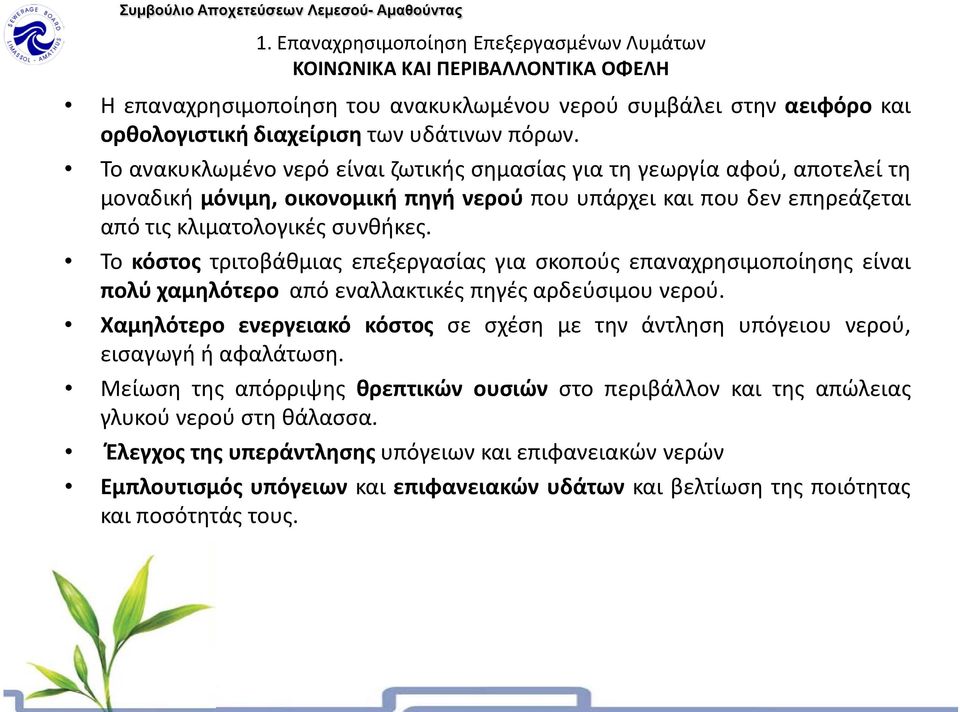 SEWERAGE BOARD
LIMASSOL - AMATHUS

Συμβούλιο Αποχετεύσεων Λεμεσού- Αμαθούντας

1. Επαναχρησιμοποίηση Επεξεργασμένων Λυμάτων
ΚΟΙΝΩΝΙΚΑ ΚΑΙ ΠΕΡΙΒΑΛΛΟΝΤΙΚΑ ΟΦΕΛΗ

• Η επαναχρησιμοποίηση του ανακυκλωμένου νερού συμβάλει στην αειφόρο και ορθολογιστική διαχείριση των υδάτινων πόρων.

• Το ανακυκλωμένο νερό είναι ζωτικής σημασίας για τη γεωργία αφού, αποτελεί τη μοναδική μόνιμη, οικονομική πηγή νερού που υπάρχει και που δεν επηρεάζεται από τις κλιματολογικές συνθήκες.

• Το κόστος τριτοβάθμιας επεξεργασίας για σκοπούς επαναχρησιμοποίησης είναι πολύ χαμηλότερο από εναλλακτικές πηγές αρδεύσιμου νερού.

• Χαμηλότερο ενεργειακό κόστος σε σχέση με την άντληση υπόγειου νερού, εισαγωγή ή αφαλάτωση.

• Μείωση της απόρριψης θρεπτικών ουσιών στο περιβάλλον και της απώλειας γλυκού νερού στη θάλασσα.

• Έλεγχος της υπεράντλησης υπόγειων και επιφανειακών νερών

• Εμπλουτισμός υπόγειων και επιφανειακών υδάτων και βελτίωση της ποιότητας και ποσότητάς τους.